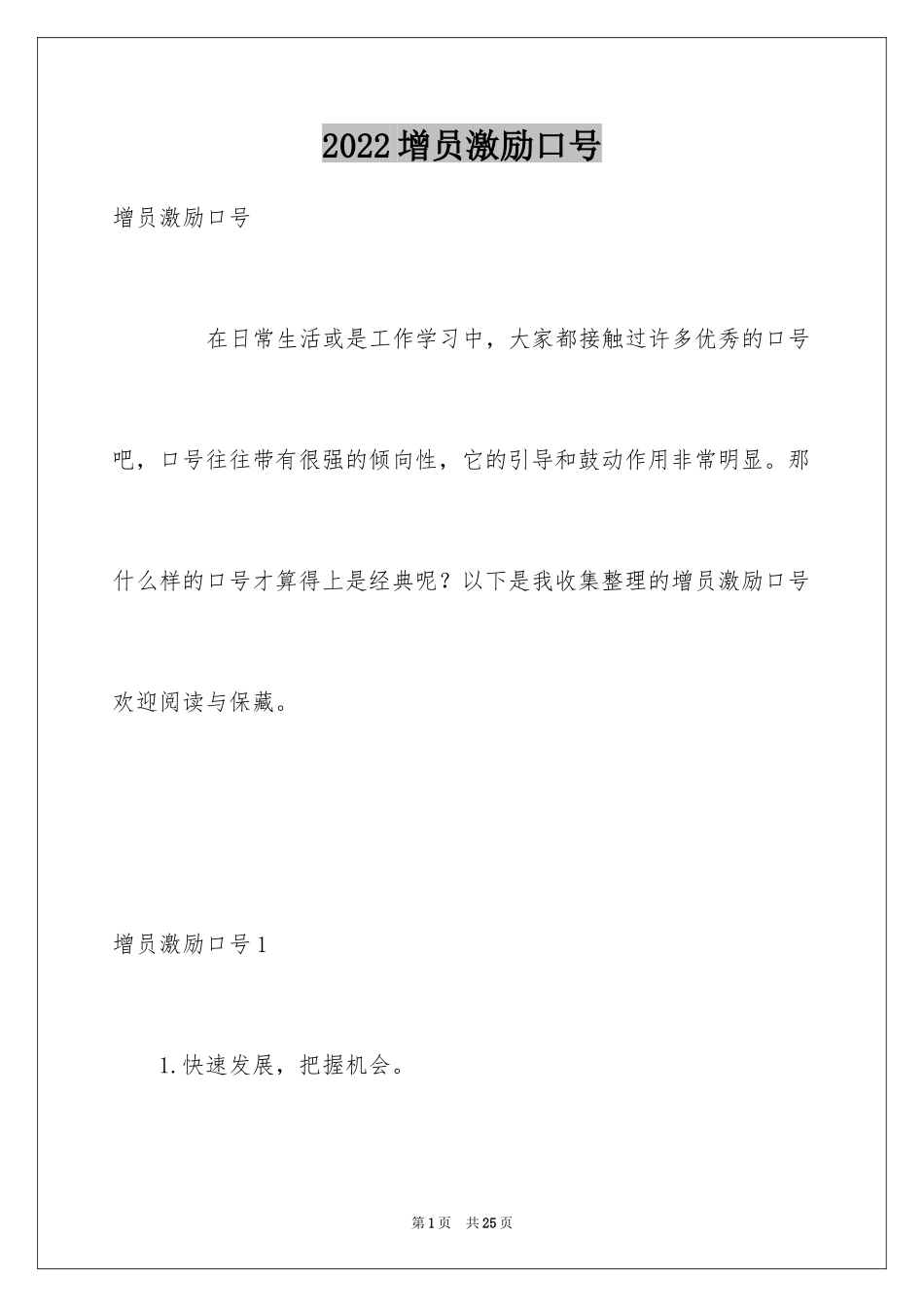 2022增员激励口号

增员激励口号

在日常生活或是工作学习中，大家都接触过许多优秀的口号吧，口号往往带有很强的倾向性，它的引导和鼓动作用非常明显。那什么样的口号才算得上是经典呢？以下是我收集整理的增员激励口号欢迎阅读与保藏。

增员激励口号1

1.快速发展，把握机会。

第1页　共25页